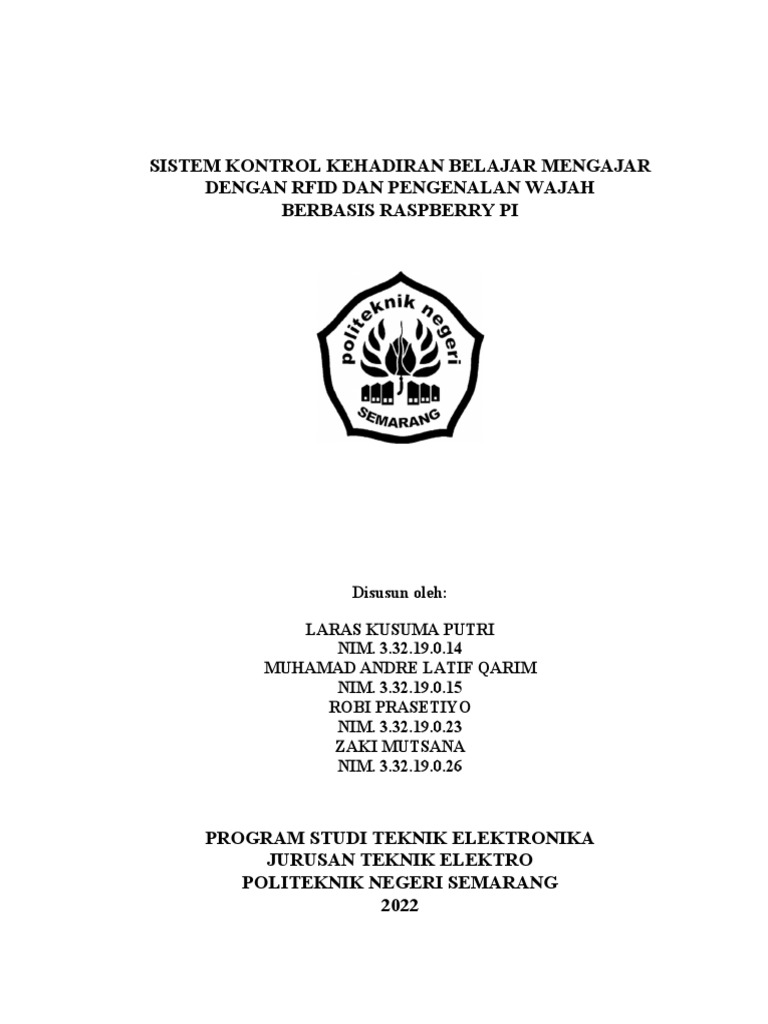 SISTEM KONTROL KEHADIRAN BELAJAR MENGAJAR DENGAN RFID DAN PENGENALAN WAJAH BERBASIS RASPBERRY PI

politeknik negeri
SEMARANG

Disusun oleh:

LARAS KUSUMA PUTRI
NIM. 3.32.19.0.14
MUHAMAD ANDRE LATIF QARIM
NIM. 3.32.19.0.15
ROBI PRASETIYO
NIM. 3.32.19.0.23
ZAKI MUTSANA
NIM. 3.32.19.0.26

PROGRAM STUDI TEKNIK ELEKTRONIKA
JURUSAN TEKNIK ELEKTRO
POLITEKNIK NEGERI SEMARANG
2022